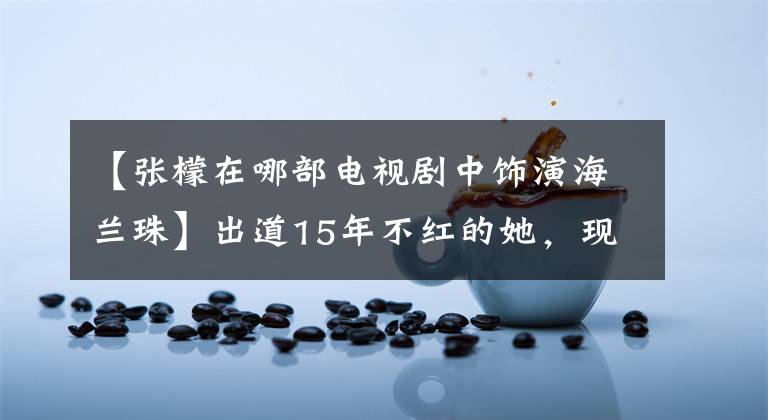 【张檬在哪部电视剧中饰演海兰珠】出道15年不红的她，现